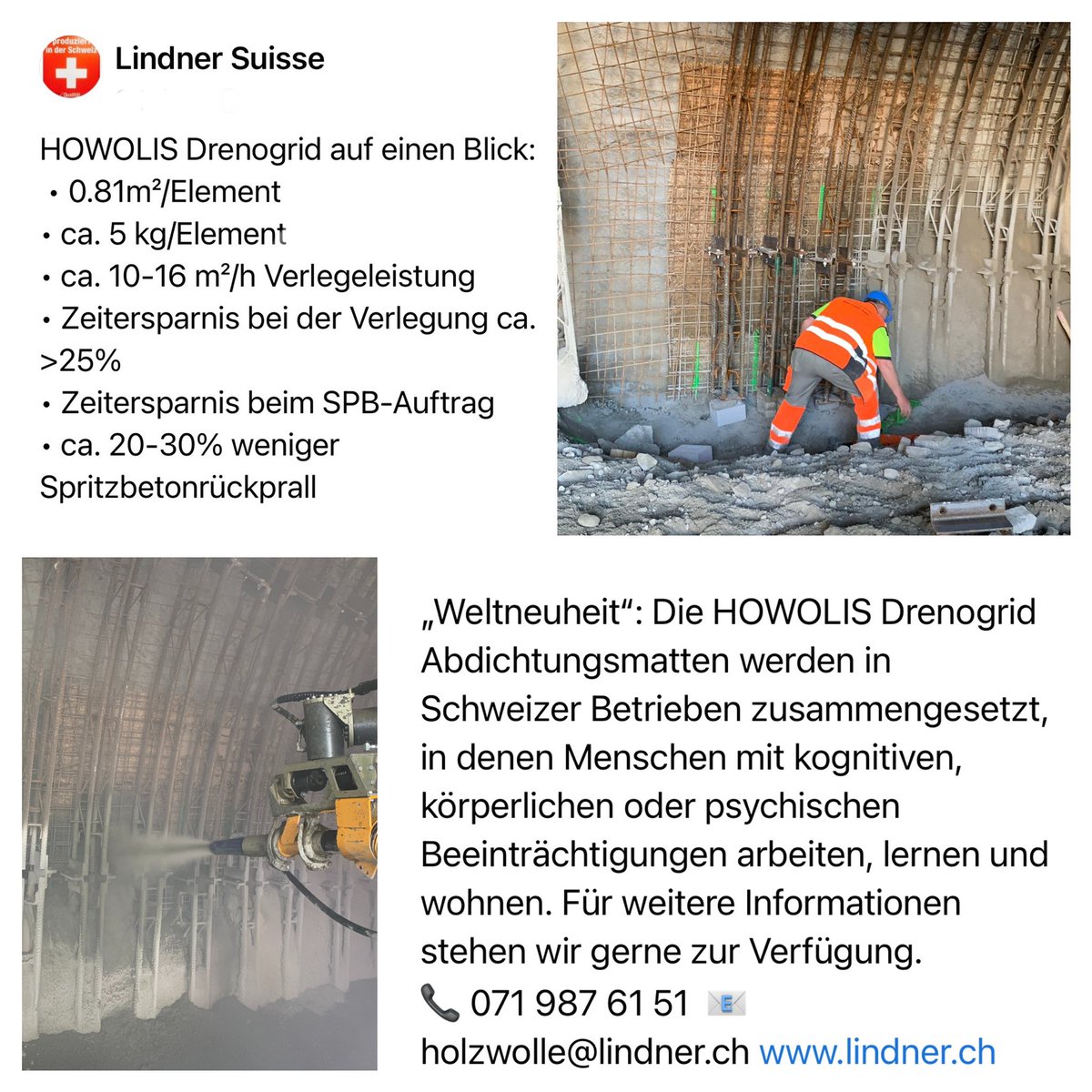 produziert in der Schweiz
Qualität

Lindner Suisse

HOWOLIS Drenogrid auf einen Blick:
• 0.81m²/Element
• ca. 5 kg/Element
• ca. 10-16 m²/h Verlegeleistung
• Zeitersparnis bei der Verlegung ca. >25%
• Zeitersparnis beim SPB-Auftrag
• ca. 20-30% weniger Spritzbetonrückprall

„Weltneuheit“: Die HOWOLIS Drenogrid Abdichtungsmatten werden in Schweizer Betrieben zusammengesetzt, in denen Menschen mit kognitiven, körperlichen oder psychischen Beeinträchtigungen arbeiten, lernen und wohnen. Für weitere Informationen stehen wir gerne zur Verfügung.
📞 071 987 61 51 📧
holzwolle@lindner.ch www.lindner.ch